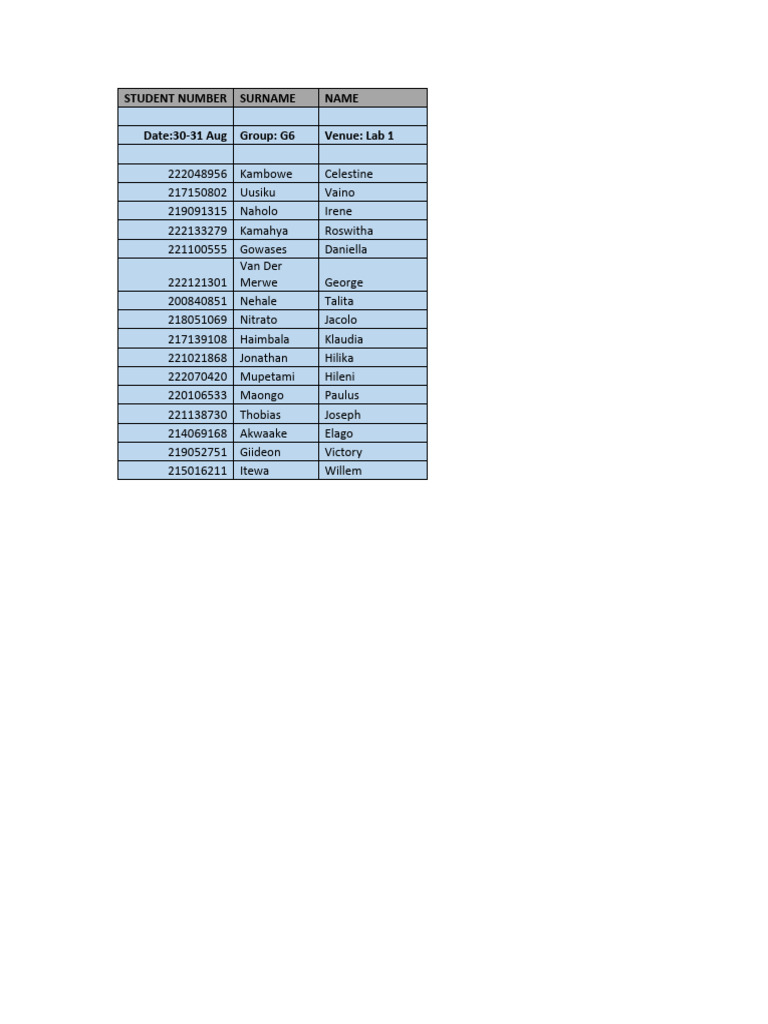 | STUDENT NUMBER | SURNAME | NAME |
|---|---|---|
| | | |
| Date:30-31 Aug | Group: G6 | Venue: Lab 1 |
| | | |
| 222048956 | Kambowe | Celestine |
| 217150802 | Uusiku | Vaino |
| 219091315 | Naholo | Irene |
| 222133279 | Kamahya | Roswitha |
| 221100555 | Gowases | Daniella |
| 222121301 | Van Der Merwe | George |
| 200840851 | Nehale | Talita |
| 218051069 | Nitrato | Jacolo |
| 217139108 | Haimbala | Klaudia |
| 221021868 | Jonathan | Hilika |
| 222070420 | Mupetami | Hileni |
| 220106533 | Maongo | Paulus |
| 221138730 | Thobias | Joseph |
| 214069168 | Akwaake | Elago |
| 219052751 | Giideon | Victory |
| 215016211 | Itewa | Willem |